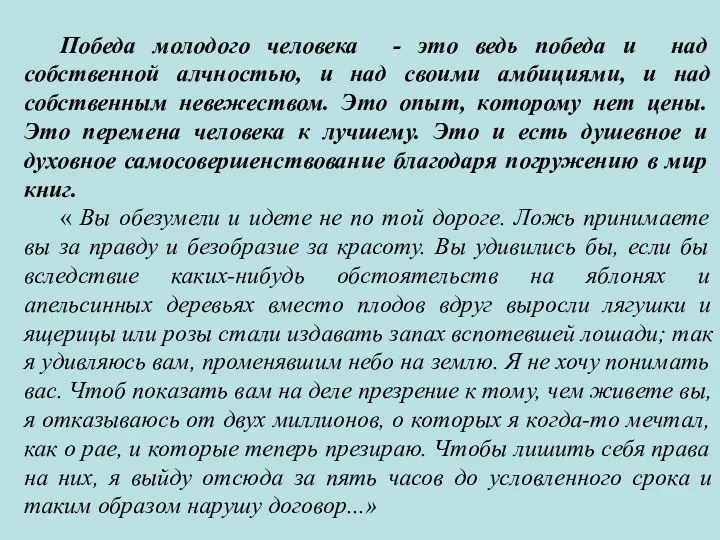 Победа молодого человека - это ведь победа и над собственной алчностью, и над своими амбициями, и над собственным невежеством. Это опыт, которому нет цены. Это перемена человека к лучшему. Это и есть душевное и духовное самосовершенствование благодаря погружению в мир книг.

« Вы обезумели и идете не по той дороге. Ложь принимаете вы за правду и безобразие за красоту. Вы удивились бы, если бы вследствие каких-нибудь обстоятельств на яблонях и апельсинных деревьях вместо плодов вдруг выросли лягушки и ящерицы или розы стали издавать запах вспотевшей лошади; так я удивляюсь вам, променявшим небо на землю. Я не хочу понимать вас. Чтоб показать вам на деле презрение к тому, чем живете вы, я отказываюсь от двух миллионов, о которых я когда-то мечтал, как о рае, и которые теперь презираю. Чтобы лишить себя права на них, я выйду отсюда за пять часов до условленного срока и таким образом нарушу договор...»